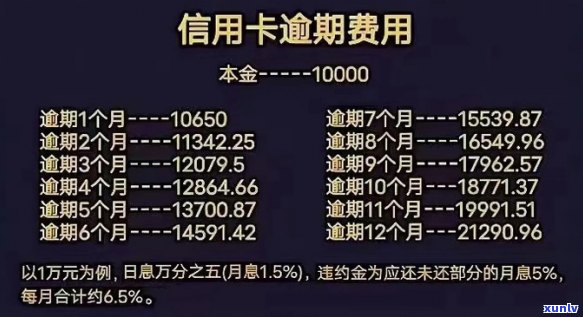 信用卡逾期费用

本金-----10000

逾期1个月----10650
逾期2个月----11342.25
逾期3个月----12079.5
逾期4个月----12864.66
逾期5个月----13700.87
逾期6个月----14591.42

逾期7个月----15539.87
逾期8个月----16549.96
逾期9个月----17962.57
逾期10个月---18771.37
逾期11个月---19991.51
逾期12个月---21290.96

以1万元为例，日息万分之五(月息1.5%)，违约金为应还未还部分的月息5%，每月合计约6.5%。

xunlv